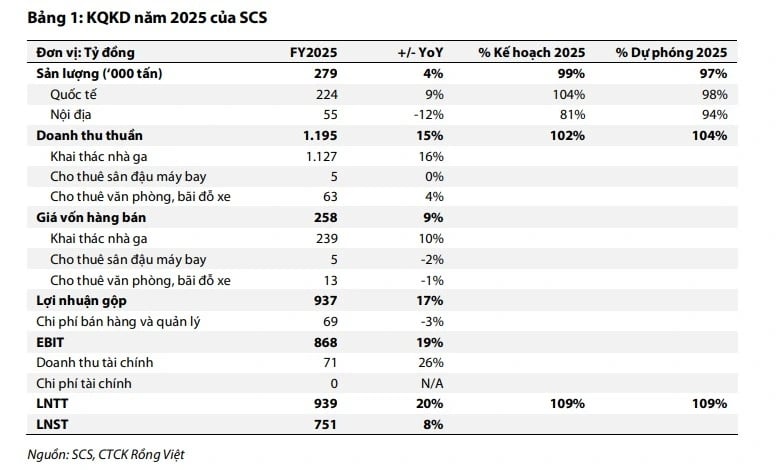 Bảng 1: KQKD năm 2025 của SCS

| Đơn vị: Tỷ đồng | FY2025 | +/- YoY | % Kế hoạch 2025 | % Dự phóng 2025 |
|---|---|---|---|---|
| Sản lượng ('000 tấn) | 279 | 4% | 99% | 97% |
| Quốc tế | 224 | 9% | 104% | 98% |
| Nội địa | 55 | -12% | 81% | 94% |
| Doanh thu thuần | 1.195 | 15% | 102% | 104% |
| Khai thác nhà ga | 1.127 | 16% | | |
| Cho thuê sân đậu máy bay | 5 | 0% | | |
| Cho thuê văn phòng, bãi đỗ xe | 63 | 4% | | |
| Giá vốn hàng bán | 258 | 9% | | |
| Khai thác nhà ga | 239 | 10% | | |
| Cho thuê sân đậu máy bay | 5 | -2% | | |
| Cho thuê văn phòng, bãi đỗ xe | 13 | -1% | | |
| Lợi nhuận gộp | 937 | 17% | | |
| Chi phí bán hàng và quản lý | 69 | -3% | | |
| EBIT | 868 | 19% | | |
| Doanh thu tài chính | 71 | 26% | | |
| Chi phí tài chính | 0 | N/A | | |
| LNTT | 939 | 20% | 109% | 109% |
| LNST | 751 | 8% | | |

Nguồn: SCS, CTCK Rồng Việt